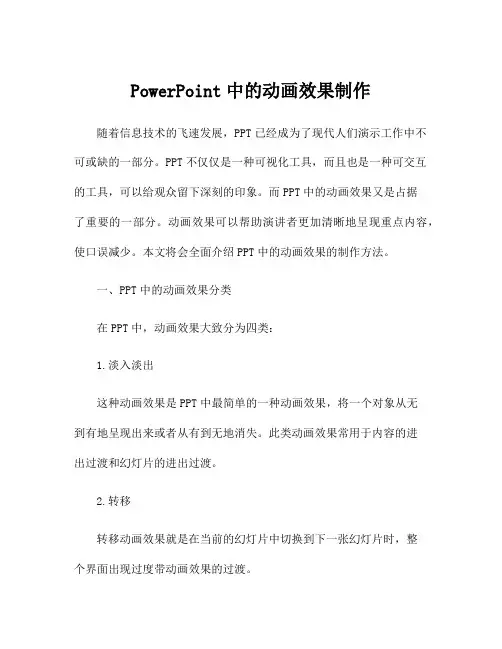 PowerPoint 中的动画效果制作

随着信息技术的飞速发展，PPT 已经成为了现代人们演示工作中不可或缺的一部分。PPT 不仅仅是一种可视化工具，而且也是一种可交互的工具，可以给观众留下深刻的印象。而 PPT 中的动画效果又是占据了重要的一部分。动画效果可以帮助演讲者更加清晰地呈现重点内容，使口误减少。本文将会全面介绍 PPT 中的动画效果的制作方法。

一、PPT 中的动画效果分类

在 PPT 中，动画效果大致分为四类：

1.淡入淡出

这种动画效果是 PPT 中最简单的一种动画效果，将一个对象从无到有地呈现出来或者从有到无地消失。此类动画效果常用于内容的进出过渡和幻灯片的进出过渡。

2.转移

转移动画效果就是在当前的幻灯片中切换到下一张幻灯片时，整个界面出现过度带动画效果的过渡。